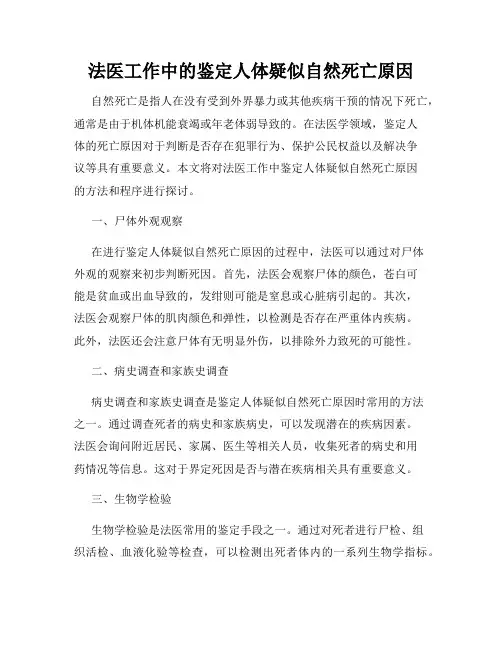 法医工作中的鉴定人体疑似自然死亡原因

自然死亡是指人在没有受到外界暴力或其他疾病干预的情况下死亡，通常是由于机体机能衰竭或年老体弱导致的。在法医学领域，鉴定人体的死亡原因对于判断是否存在犯罪行为、保护公民权益以及解决争议等具有重要意义。本文将对法医工作中鉴定人体疑似自然死亡原因的方法和程序进行探讨。

一、尸体外观观察

在进行鉴定人体疑似自然死亡原因的过程中，法医可以通过对尸体外观的观察来初步判断死因。首先，法医会观察尸体的颜色，苍白可能是贫血或出血导致的，发绀则可能是窒息或心脏病引起的。其次，法医会观察尸体的肌肉颜色和弹性，以检测是否存在严重体内疾病。此外，法医还会注意尸体有无明显外伤，以排除外力致死的可能性。

二、病史调查和家族史调查

病史调查和家族史调查是鉴定人体疑似自然死亡原因时常用的方法之一。通过调查死者的病史和家族病史，可以发现潜在的疾病因素。法医会询问附近居民、家属、医生等相关人员，收集死者的病史和用药情况等信息。这对于界定死因是否与潜在疾病相关具有重要意义。

三、生物学检验

生物学检验是法医常用的鉴定手段之一。通过对死者进行尸检、组织活检、血液化验等检查，可以检测出死者体内的一系列生物学指标。